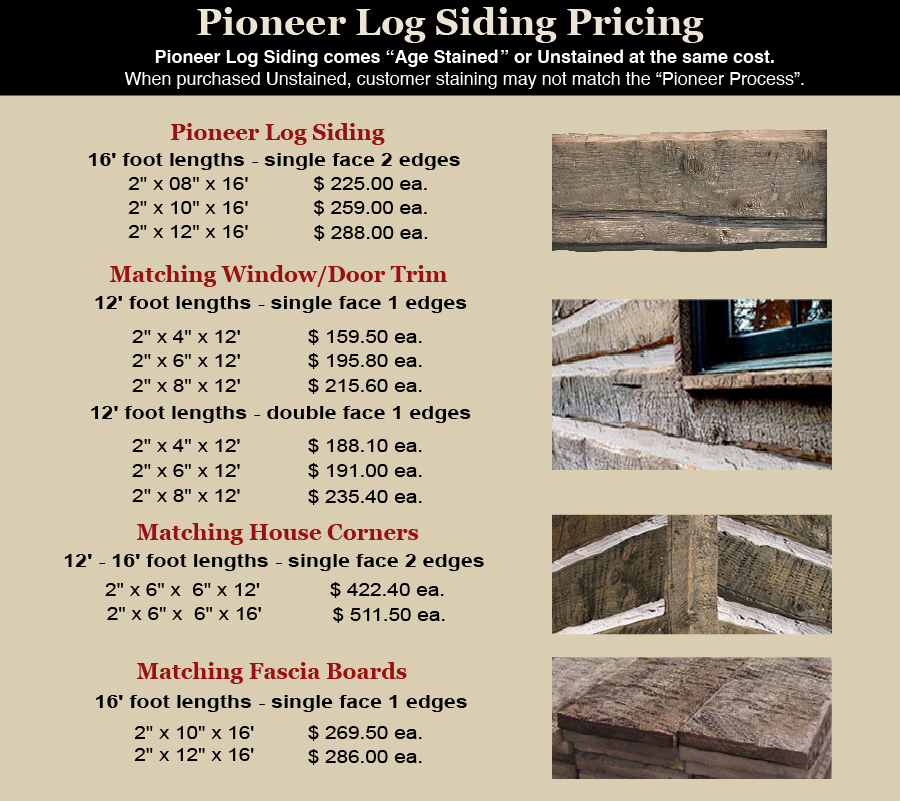 Pioneer Log Siding Pricing

Pioneer Log Siding comes “Age Stained” or Unstained at the same cost.
When purchased Unstained, customer staining may not match the “Pioneer Process”.

Pioneer Log Siding
16' foot lengths - single face 2 edges
2" x 08" x 16' $ 225.00 ea.
2" x 10" x 16' $ 259.00 ea.
2" x 12" x 16' $ 288.00 ea.

Matching Window/Door Trim
12' foot lengths - single face 1 edges
2" x 4" x 12' $ 159.50 ea.
2" x 6" x 12' $ 195.80 ea.
2" x 8" x 12' $ 215.60 ea.
12' foot lengths - double face 1 edges
2" x 4" x 12' $ 188.10 ea.
2" x 6" x 12' $ 191.00 ea.
2" x 8" x 12' $ 235.40 ea.

Matching House Corners
12' - 16' foot lengths - single face 2 edges
2" x 6" x 6" x 12' $ 422.40 ea.
2" x 6" x 6" x 16' $ 511.50 ea.

Matching Fascia Boards
16' foot lengths - single face 1 edges
2" x 10" x 16' $ 269.50 ea.
2" x 12" x 16' $ 286.00 ea.